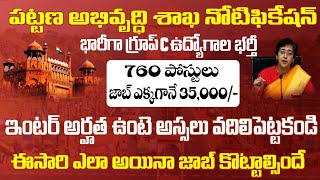 పట్టణ అభివృద్ధి శాఖ నోటిఫికేషన్

భారీగా గ్రూప్ C ఉద్యోగాల భర్తీ

760 పోస్టులు

జాబ్ ఎక్కగానే 35,000/-

ఇంటర్ అర్హత ఉంటె అస్సలు వదిలిపెట్టకండి

ఈసారి ఎలా అయినా జాబ్ కొట్టాల్సిందే